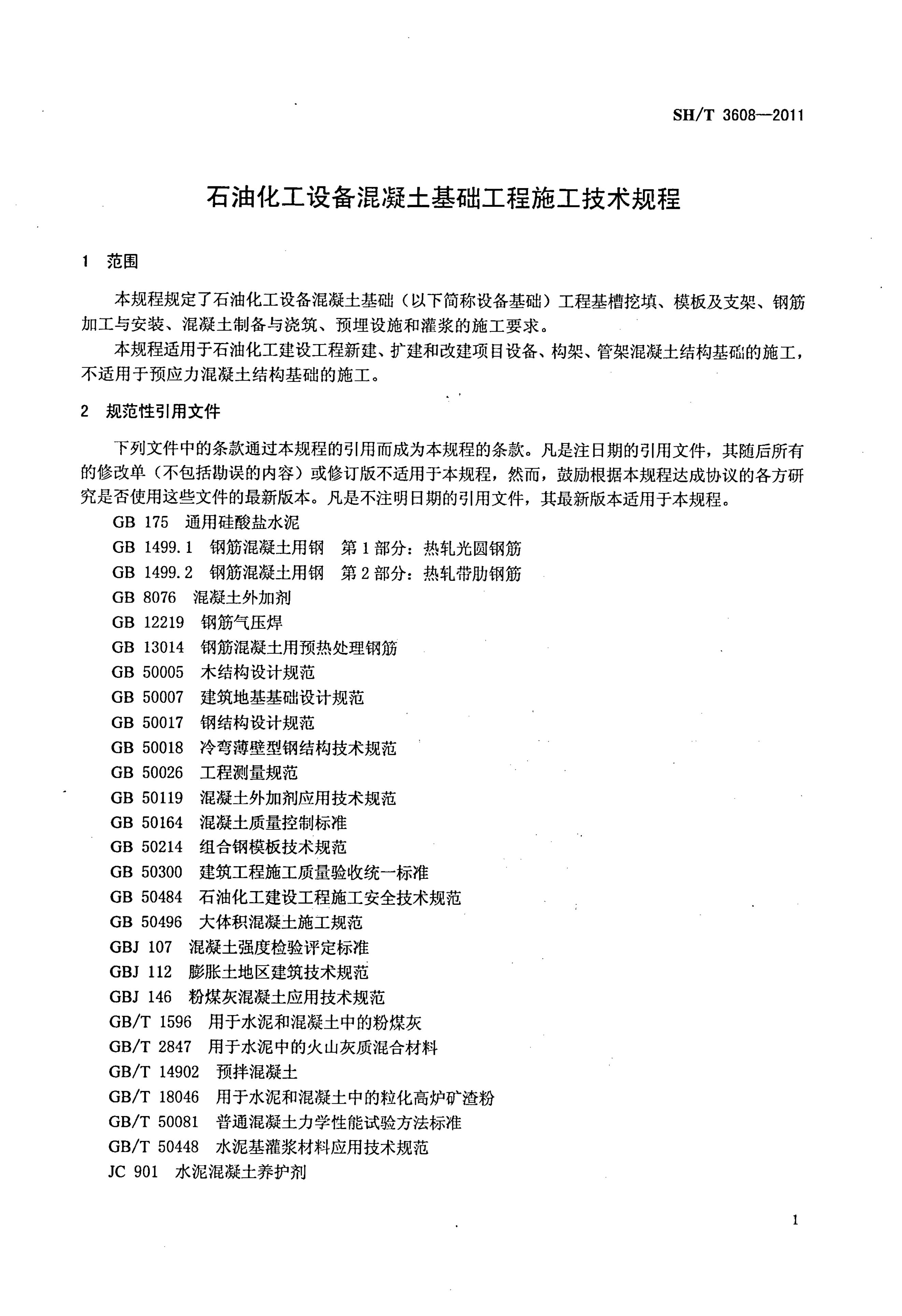 SH/T 3608—2011

石油化工设备混凝土基础工程施工技术规程

1 范围

本规程规定了石油化工设备混凝土基础（以下简称设备基础）工程基槽挖填、模板及支架、钢筋加工与安装、混凝土制备与浇筑、预埋设施和灌浆的施工要求。

本规程适用于石油化工建设工程新建、扩建和改建项目设备、构架、管架混凝土结构基础的施工，不适用于预应力混凝土结构基础的施工。

2 规范性引用文件

下列文件中的条款通过本规程的引用而成为本规程的条款。凡是注日期的引用文件，其随后所有的修改单（不包括勘误的内容）或修订版不适用于本规程，然而，鼓励根据本规程达成协议的各方研究是否使用这些文件的最新版本。凡是不注明日期的引用文件，其最新版本适用于本规程。

GB 175 通用硅酸盐水泥
GB 1499.1 钢筋混凝土用钢 第1部分：热轧光圆钢筋
GB 1499.2 钢筋混凝土用钢 第2部分：热轧带肋钢筋
GB 8076 混凝土外加剂
GB 12219 钢筋气压焊
GB 13014 钢筋混凝土用预热处理钢筋
GB 50005 木结构设计规范
GB 50007 建筑地基基础设计规范
GB 50017 钢结构设计规范
GB 50018 冷弯薄壁型钢结构技术规范
GB 50026 工程测量规范
GB 50119 混凝土外加剂应用技术规范
GB 50164 混凝土质量控制标准
GB 50214 组合钢模板技术规范
GB 50300 建筑工程施工质量验收统一标准
GB 50484 石油化工建设工程施工安全技术规范
GB 50496 大体积混凝土施工规范
GBJ 107 混凝土强度检验评定标准
GBJ 112 膨胀土地区建筑技术规范
GBJ 146 粉煤灰混凝土应用技术规范
GB/T 1596 用于水泥和混凝土中的粉煤灰
GB/T 2847 用于水泥中的火山灰质混合材料
GB/T 14902 预拌混凝土
GB/T 18046 用于水泥和混凝土中的粒化高炉矿渣粉
GB/T 50081 普通混凝土力学性能试验方法标准
GB/T 50448 水泥基灌浆材料应用技术规范
JC 901 水泥混凝土养护剂

1